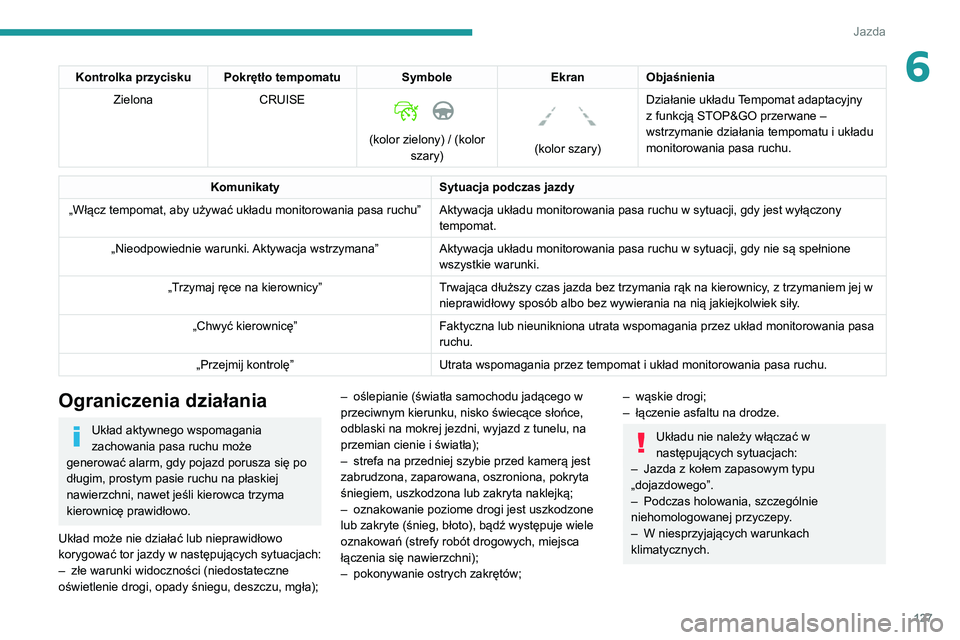 Jazda

6

| Kontrolka przycisku | Pokrętło tempomatu | Symbole | Ekran | Objaśnienia |
|---|---|---|---|---|
| Zielona | CRUISE | (kolor zielony) / (kolor szary) | (kolor szary) | Działanie układu Tempomat adaptacyjny z funkcją STOP&GO przerwane – wstrzymanie działania tempomatu i układu monitorowania pasa ruchu. |

| Komunikaty | Sytuacja podczas jazdy |
|---|---|
| „Włącz tempomat, aby używać układu monitorowania pasa ruchu” | Aktywacja układu monitorowania pasa ruchu w sytuacji, gdy jest wyłączony tempomat. |
| „Nieodpowiednie warunki. Aktywacja wstrzymana” | Aktywacja układu monitorowania pasa ruchu w sytuacji, gdy nie są spełnione wszystkie warunki. |
| „Trzymaj ręce na kierownicy” | Trwająca dłuższy czas jazda bez trzymania rąk na kierownicy, z trzymaniem jej w nieprawidłowy sposób albo bez wywierania na nią jakiejkolwiek siły. |
| „Chwyć kierownicę” | Faktyczna lub nieunikniona utrata wspomagania przez układ monitorowania pasa ruchu. |
| „Przejmij kontrolę” | Utrata wspomagania przez tempomat i układ monitorowania pasa ruchu. |

Ograniczenia działania

Układ aktywnego wspomagania zachowania pasa ruchu może generować alarm, gdy pojazd porusza się po długim, prostym pasie ruchu na płaskiej nawierzchni, nawet jeśli kierowca trzyma kierownicę prawidłowo.

Układ może nie działać lub nieprawidłowo korygować tor jazdy w następujących sytuacjach:
– złe warunki widoczności (niedostateczne oświetlenie drogi, opady śniegu, deszczu, mgła);
– oślepianie (światła samochodu jadącego w przeciwnym kierunku, nisko świecące słońce, odblaski na mokrej jezdni, wyjazd z tunelu, na przemian cienie i światła);
– strefa na przedniej szybie przed kamerą jest zabrudzona, zaparowana, oszroniona, pokryta śniegiem, uszkodzona lub zakryta naklejką;
– oznakowanie poziome drogi jest uszkodzone lub zakryte (śnieg, błoto), bądź występuje wiele oznakowań (strefy robót drogowych, miejsca łączenia się nawierzchni);
– pokonywanie ostrych zakrętów;
– wąskie drogi;
– łączenie asfaltu na drodze.

Układu nie należy włączać w następujących sytuacjach:
– Jazda z kołem zapasowym typu „dojazdowego”.
– Podczas holowania, szczególnie niehomologowanej przyczepy.
– W niesprzyjających warunkach klimatycznych.

127

carmanualsonline.info